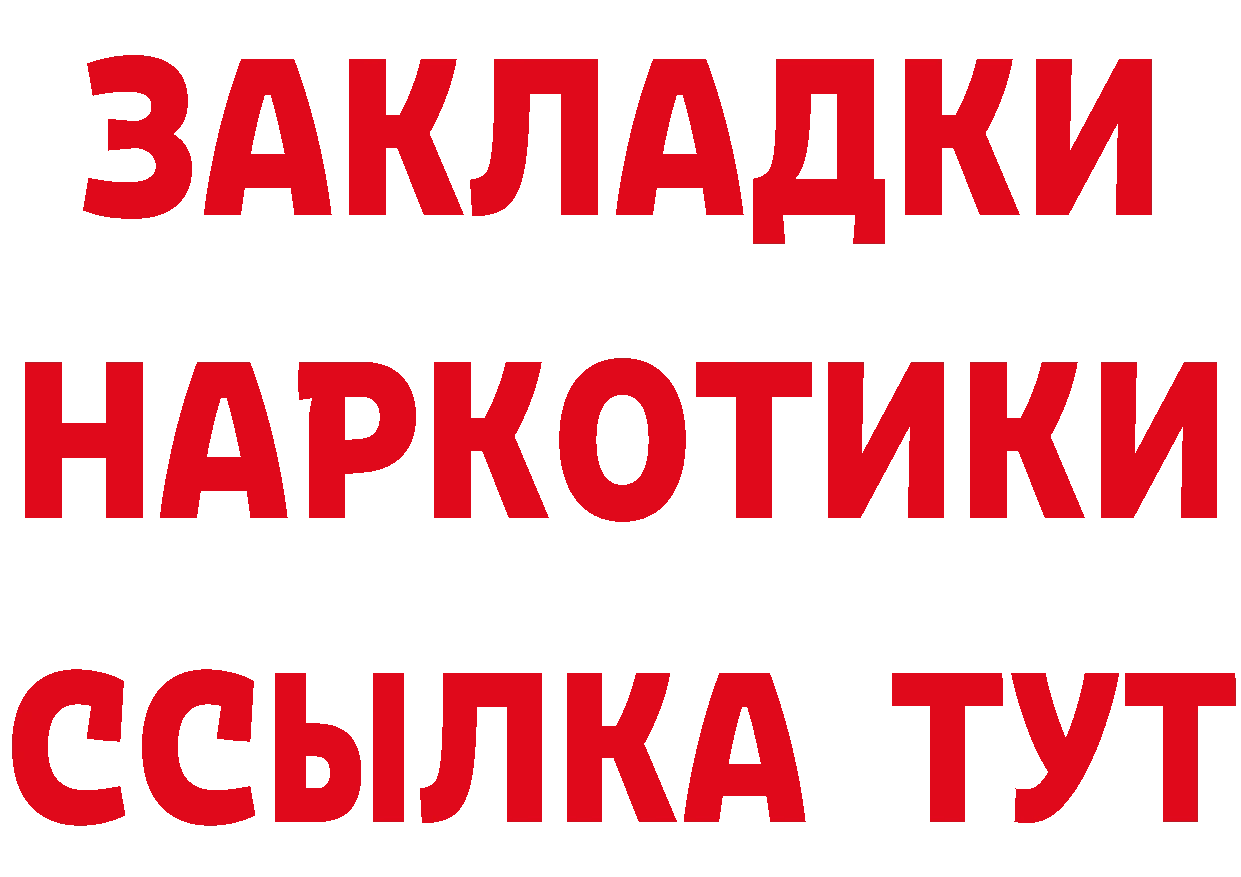 ЗАКЛАДКИ
НАРКОТИКИ
ССЫЛКА ТУТ